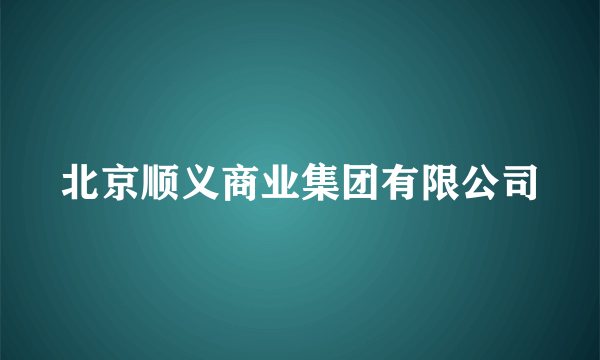 北京顺义商业集团有限公司